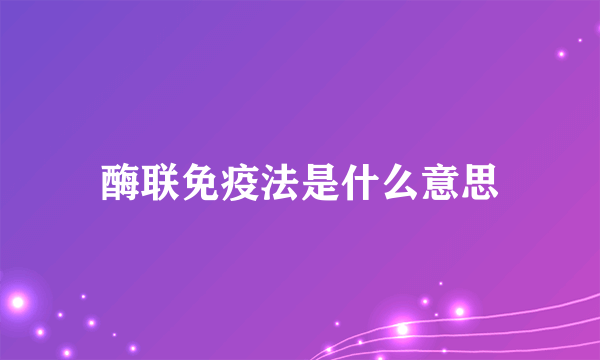 酶联免疫法是什么意思